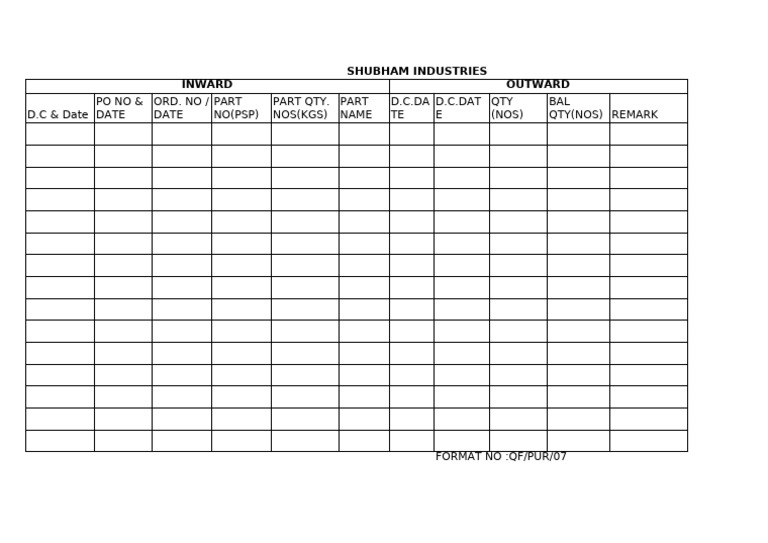 SHUBHAM INDUSTRIES

| INWARD | | | | | | OUTWARD | | | | |
|---|---|---|---|---|---|---|---|---|---|---|
| D.C & Date | PO NO & DATE | ORD. NO / DATE | PART NO(PSP) | PART QTY. NOS(KGS) | PART NAME | D.C.DATE | D.C.DATE | QTY (NOS) | BAL QTY(NOS) | REMARK |
| | | | | | | | | | | |
| | | | | | | | | | | |
| | | | | | | | | | | |
| | | | | | | | | | | |
| | | | | | | | | | | |
| | | | | | | | | | | |
| | | | | | | | | | | |
| | | | | | | | | | | |
| | | | | | | | | | | |
| | | | | | | | | | | |
| | | | | | | | | | | |
| | | | | | | | | | | |
| | | | | | | | | | | |
| | | | | | | | | | | |
| | | | | | | | | | | |

FORMAT NO :QF/PUR/07